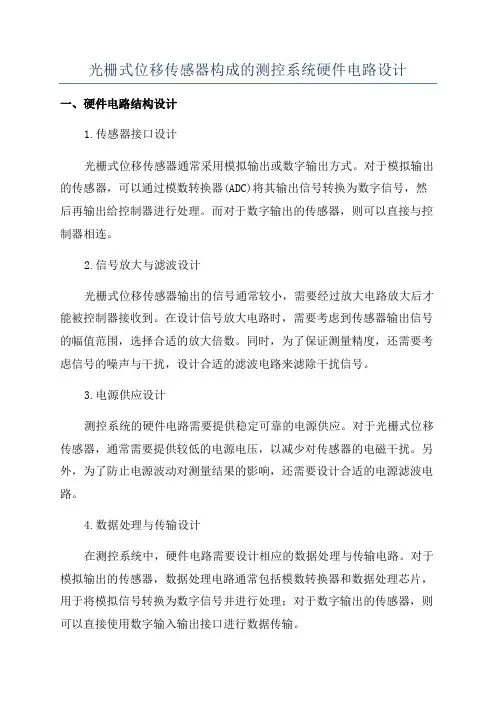 光栅式位移传感器构成的测控系统硬件电路设计

一、硬件电路结构设计

1.传感器接口设计

光栅式位移传感器通常采用模拟输出或数字输出方式。对于模拟输出的传感器，可以通过模数转换器(ADC)将其输出信号转换为数字信号，然后再输出给控制器进行处理。而对于数字输出的传感器，则可以直接与控制器相连。

2.信号放大与滤波设计

光栅式位移传感器输出的信号通常较小，需要经过放大电路放大后才能被控制器接收到。在设计信号放大电路时，需要考虑到传感器输出信号的幅值范围，选择合适的放大倍数。同时，为了保证测量精度，还需要考虑信号的噪声与干扰，设计合适的滤波电路来滤除干扰信号。

3.电源供应设计

测控系统的硬件电路需要提供稳定可靠的电源供应。对于光栅式位移传感器，通常需要提供较低的电源电压，以减少对传感器的电磁干扰。另外，为了防止电源波动对测量结果的影响，还需要设计合适的电源滤波电路。

4.数据处理与传输设计

在测控系统中，硬件电路需要设计相应的数据处理与传输电路。对于模拟输出的传感器，数据处理电路通常包括模数转换器和数据处理芯片，用于将模拟信号转换为数字信号并进行处理；对于数字输出的传感器，则可以直接使用数字输入输出接口进行数据传输。